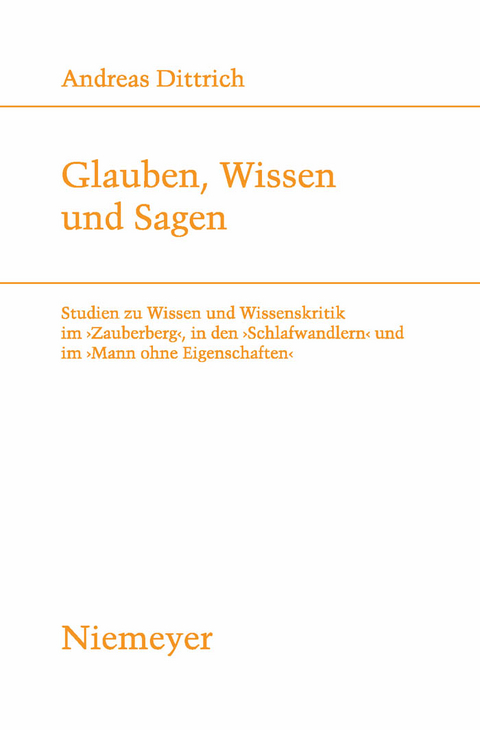 Andreas Dittrich

Glauben, Wissen und Sagen

Studien zu Wissen und Wissenskritik im ›Zauberberg‹, in den ›Schlafwandlern‹ und im ›Mann ohne Eigenschaften‹

Niemeyer